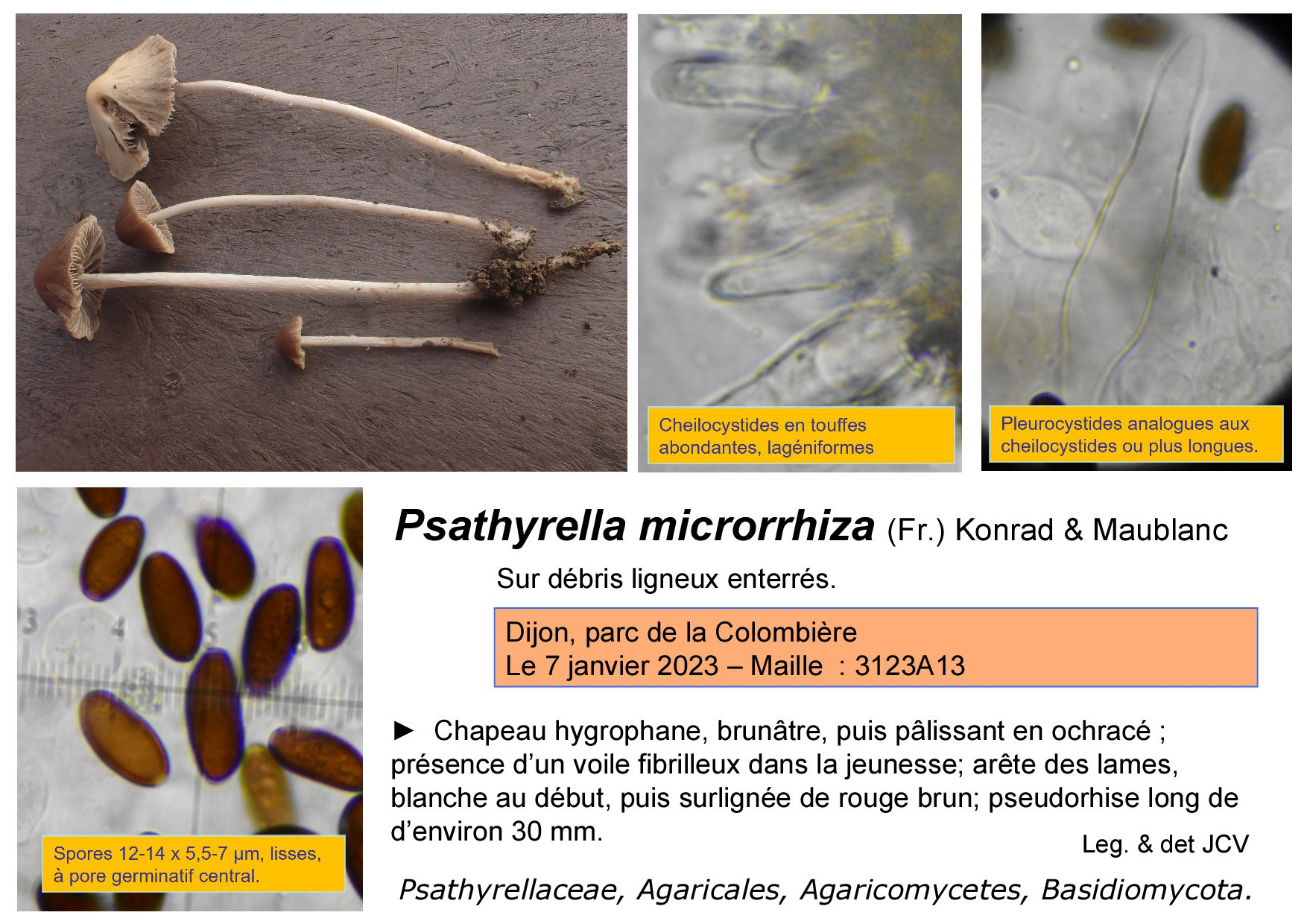 Cheilocystides en touffes abondantes, lagéniformes

Pleurocystides analogues aux cheilocystides ou plus longues.

Spores 12-14 x 5,5-7 µm, lisses, à pore germinatif central.

Psathyrella microrrhiza (Fr.) Konrad & Maublanc

Sur débris ligneux enterrés.

Dijon, parc de la Colombière
Le 7 janvier 2023 – Maille : 3123A13

► Chapeau hygrophane, brunâtre, puis pâlissant en ochracé ; présence d'un voile fibrilleux dans la jeunesse; arête des lames, blanche au début, puis surlignée de rouge brun; pseudorhise long de d'environ 30 mm.

Leg. & det JCV

Psathyrellaceae, Agaricales, Agaricomycetes, Basidiomycota.